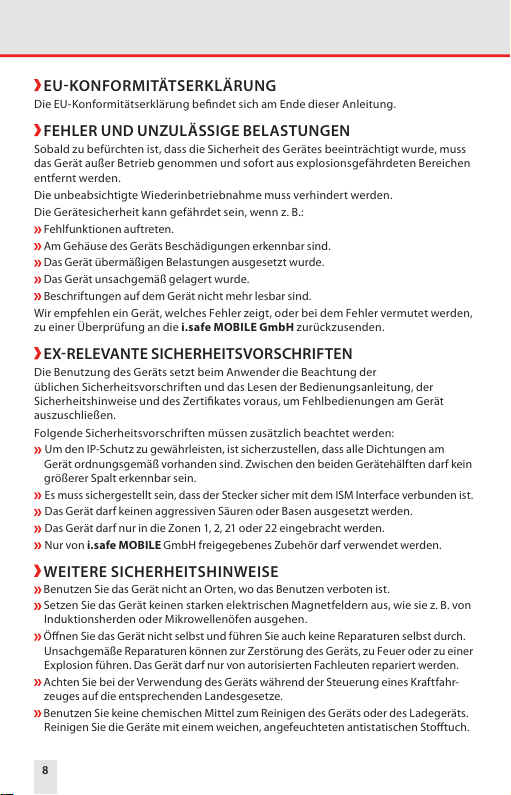 ›EU-KONFORMITÄTSERKLÄRUNG
Die EU-Konformitätserklärung befindet sich am Ende dieser Anleitung.

›FEHLER UND UNZULÄSSIGE BELASTUNGEN
Sobald zu befürchten ist, dass die Sicherheit des Gerätes beeinträchtigt wurde, muss das Gerät außer Betrieb genommen und sofort aus explosionsgefährdeten Bereichen entfernt werden.

Die unbeabsichtigte Wiederinbetriebnahme muss verhindert werden.

Die Gerätesicherheit kann gefährdet sein, wenn z. B.:

» Fehlfunktionen auftreten.
» Am Gehäuse des Geräts Beschädigungen erkennbar sind.
» Das Gerät übermäßigen Belastungen ausgesetzt wurde.
» Das Gerät unsachgemäß gelagert wurde.
» Beschriftungen auf dem Gerät nicht mehr lesbar sind.

Wir empfehlen ein Gerät, welches Fehler zeigt, oder bei dem Fehler vermutet werden, zu einer Überprüfung an die i.safe MOBILE GmbH zurückzusenden.

›EX-RELEVANTE SICHERHEITSVORSCHRIFTEN
Die Benutzung des Geräts setzt beim Anwender die Beachtung der üblichen Sicherheitsvorschriften und das Lesen der Bedienungsanleitung, der Sicherheitshinweise und des Zertifikates voraus, um Fehlbedienungen am Gerät auszuschließen.

Folgende Sicherheitsvorschriften müssen zusätzlich beachtet werden:

» Um den IP-Schutz zu gewährleisten, ist sicherzustellen, dass alle Dichtungen am Gerät ordnungsgemäß vorhanden sind. Zwischen den beiden Gerätehälften darf kein größerer Spalt erkennbar sein.
» Es muss sichergestellt sein, dass der Stecker sicher mit dem ISM Interface verbunden ist.
» Das Gerät darf keinen aggressiven Säuren oder Basen ausgesetzt werden.
» Das Gerät darf nur in die Zonen 1, 2, 21 oder 22 eingebracht werden.
» Nur von i.safe MOBILE GmbH freigegebenes Zubehör darf verwendet werden.

›WEITERE SICHERHEITSHINWEISE
» Benutzen Sie das Gerät nicht an Orten, wo das Benutzen verboten ist.
» Setzen Sie das Gerät keinen starken elektrischen Magnetfeldern aus, wie sie z. B. von Induktionsherden oder Mikrowellenöfen ausgehen.
» Öffnen Sie das Gerät nicht selbst und führen Sie auch keine Reparaturen selbst durch. Unsachgemäße Reparaturen können zur Zerstörung des Geräts, zu Feuer oder zu einer Explosion führen. Das Gerät darf nur von autorisierten Fachleuten repariert werden.
» Achten Sie bei der Verwendung des Geräts während der Steuerung eines Kraftfahrzeuges auf die entsprechenden Landesgesetze.
» Benutzen Sie keine chemischen Mittel zum Reinigen des Geräts oder des Ladegeräts. Reinigen Sie die Geräte mit einem weichen, angefeuchteten antistatischen Stofftuch.

8